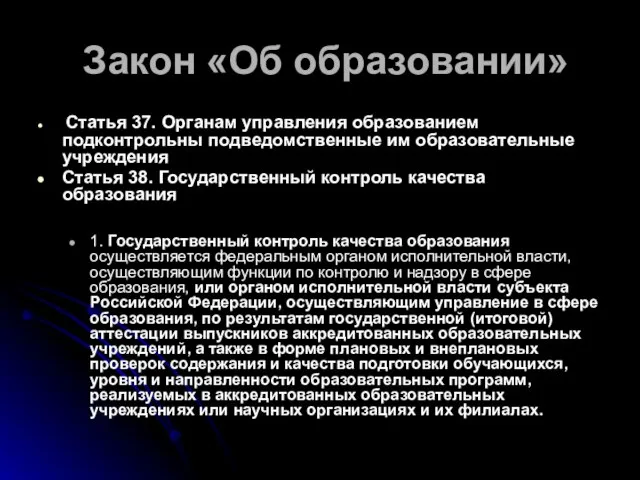 Закон «Об образовании»

Статья 37. Органам управления образованием подконтрольны подведомственные им образовательные учреждения

Статья 38. Государственный контроль качества образования

1. Государственный контроль качества образования осуществляется федеральным органом исполнительной власти, осуществляющим функции по контролю и надзору в сфере образования, или органом исполнительной власти субъекта Российской Федерации, осуществляющим управление в сфере образования, по результатам государственной (итоговой) аттестации выпускников аккредитованных образовательных учреждений, а также в форме плановых и внеплановых проверок содержания и качества подготовки обучающихся, уровня и направленности образовательных программ, реализуемых в аккредитованных образовательных учреждениях или научных организациях и их филиалах.